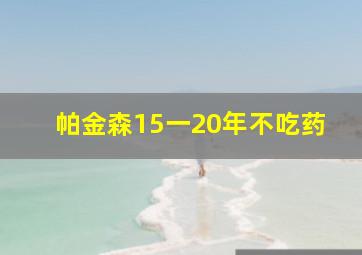 帕金森15一20年不吃药